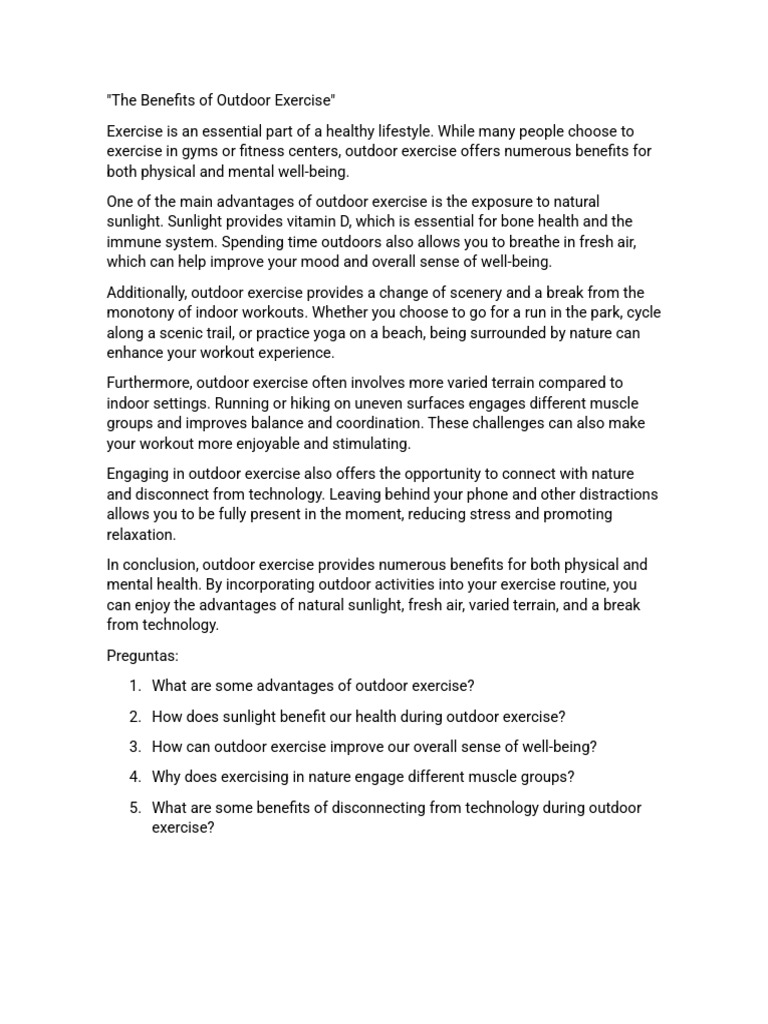 "The Benefits of Outdoor Exercise"

Exercise is an essential part of a healthy lifestyle. While many people choose to exercise in gyms or fitness centers, outdoor exercise offers numerous benefits for both physical and mental well-being.

One of the main advantages of outdoor exercise is the exposure to natural sunlight. Sunlight provides vitamin D, which is essential for bone health and the immune system. Spending time outdoors also allows you to breathe in fresh air, which can help improve your mood and overall sense of well-being.

Additionally, outdoor exercise provides a change of scenery and a break from the monotony of indoor workouts. Whether you choose to go for a run in the park, cycle along a scenic trail, or practice yoga on a beach, being surrounded by nature can enhance your workout experience.

Furthermore, outdoor exercise often involves more varied terrain compared to indoor settings. Running or hiking on uneven surfaces engages different muscle groups and improves balance and coordination. These challenges can also make your workout more enjoyable and stimulating.

Engaging in outdoor exercise also offers the opportunity to connect with nature and disconnect from technology. Leaving behind your phone and other distractions allows you to be fully present in the moment, reducing stress and promoting relaxation.

In conclusion, outdoor exercise provides numerous benefits for both physical and mental health. By incorporating outdoor activities into your exercise routine, you can enjoy the advantages of natural sunlight, fresh air, varied terrain, and a break from technology.

Preguntas:

1. What are some advantages of outdoor exercise?
2. How does sunlight benefit our health during outdoor exercise?
3. How can outdoor exercise improve our overall sense of well-being?
4. Why does exercising in nature engage different muscle groups?
5. What are some benefits of disconnecting from technology during outdoor exercise?